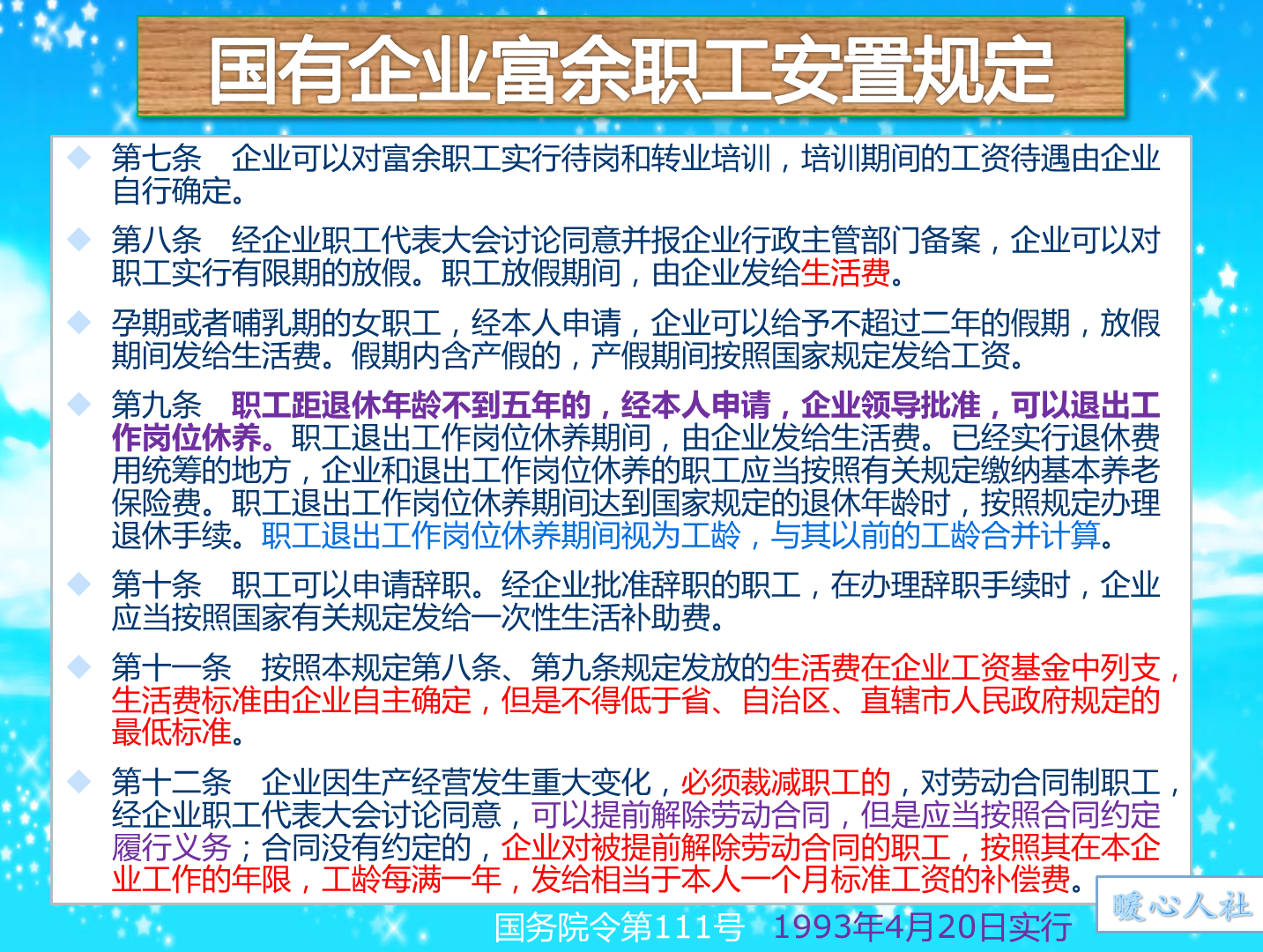 国有企业富余职工安置规定

第七条　企业可以对富余职工实行待岗和转业培训，培训期间的工资待遇由企业自行确定。

第八条　经企业职工代表大会讨论同意并报企业行政主管部门备案，企业可以对职工实行有限期的放假。职工放假期间，由企业发给生活费。

孕期或者哺乳期的女职工，经本人申请，企业可以给予不超过二年的假期，放假期间发给生活费。假期内含产假的，产假期间按照国家规定发给工资。

第九条　职工距退休年龄不到五年的，经本人申请，企业领导批准，可以退出工作岗位休养。职工退出工作岗位休养期间，由企业发给生活费。已经实行退休费用统筹的地方，企业和退出工作岗位休养的职工应当按照有关规定缴纳基本养老保险费。职工退出工作岗位休养期间达到国家规定的退休年龄时，按照规定办理退休手续。职工退出工作岗位休养期间视为工龄，与其以前的工龄合并计算。

第十条　职工可以申请辞职。经企业批准辞职的职工，在办理辞职手续时，企业应当按照国家有关规定发给一次性生活补助费。

第十一条　按照本规定第八条、第九条规定发放的生活费在企业工资基金中列支，生活费标准由企业自主确定，但是不得低于省、自治区、直辖市人民政府规定的最低标准。

第十二条　企业因生产经营发生重大变化，必须裁减职工的，对劳动合同制职工，经企业职工代表大会讨论同意，可以提前解除劳动合同，但是应当按照合同约定履行义务；合同没有约定的，企业对被提前解除劳动合同的职工，按照其在本企业工作的年限，工龄每满一年，发给相当于本人一个月标准工资的补偿费。

国务院令第111号　1993年4月20日实行

暖心人社